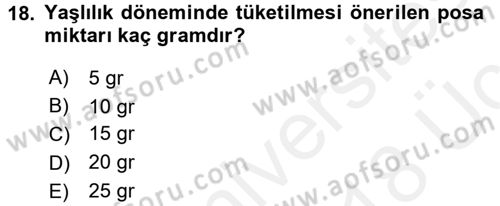 18. Yaşlılık döneminde tüketilmesi önerilen posa miktarı kaç gramdır?

A) 5 gr
B) 10 gr
C) 15 gr
D) 20 gr
E) 25 gr

www.aofsoru.com
www.aofsoru.com
www.aofsoru.com
www.aofsoru.com